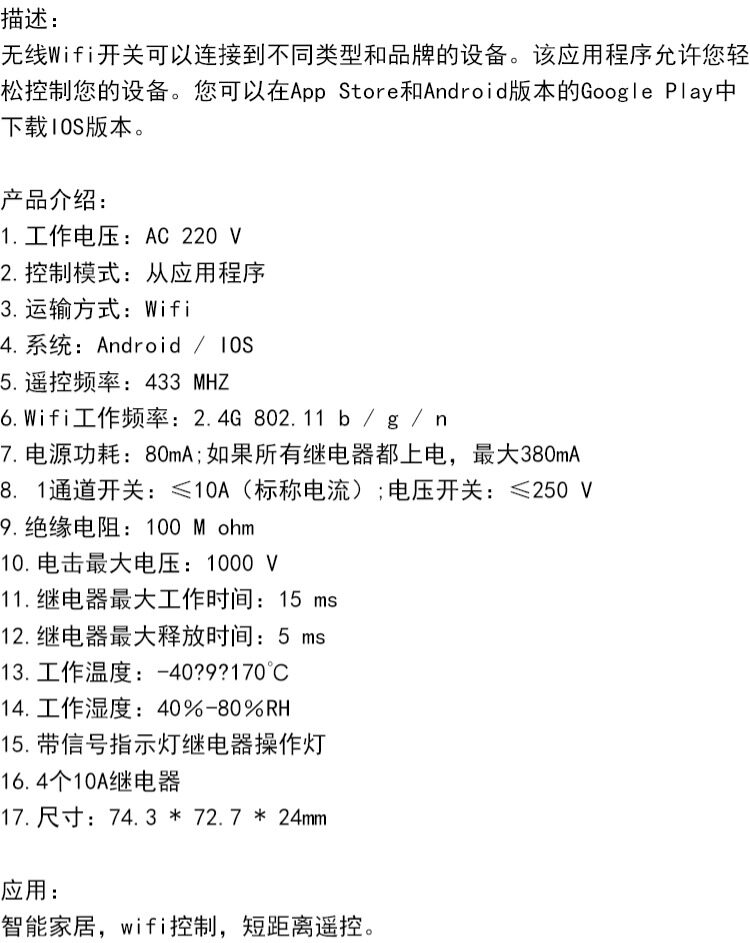 描述：
无线Wifi开关可以连接到不同类型和品牌的设备。该应用程序允许您轻松控制您的设备。您可以在App Store和Android版本的Google Play中下载IOS版本。

产品介绍：
1.工作电压：AC 220 V
2.控制模式：从应用程序
3.运输方式：Wifi
4.系统：Android / IOS
5.遥控频率：433 MHZ
6.Wifi工作频率：2.4G 802.11 b / g / n
7.电源功耗：80mA;如果所有继电器都上电，最大380mA
8. 1通道开关：≤10A（标称电流）;电压开关：≤250 V
9.绝缘电阻：100 M ohm
10.电击最大电压：1000 V
11.继电器最大工作时间：15 ms
12.继电器最大释放时间：5 ms
13.工作温度：-40?9?170°C
14.工作湿度：40%-80%RH
15.带信号指示灯继电器操作灯
16.4个10A继电器
17.尺寸：74.3 * 72.7 * 24mm

应用：
智能家居，wifi控制，短距离遥控。